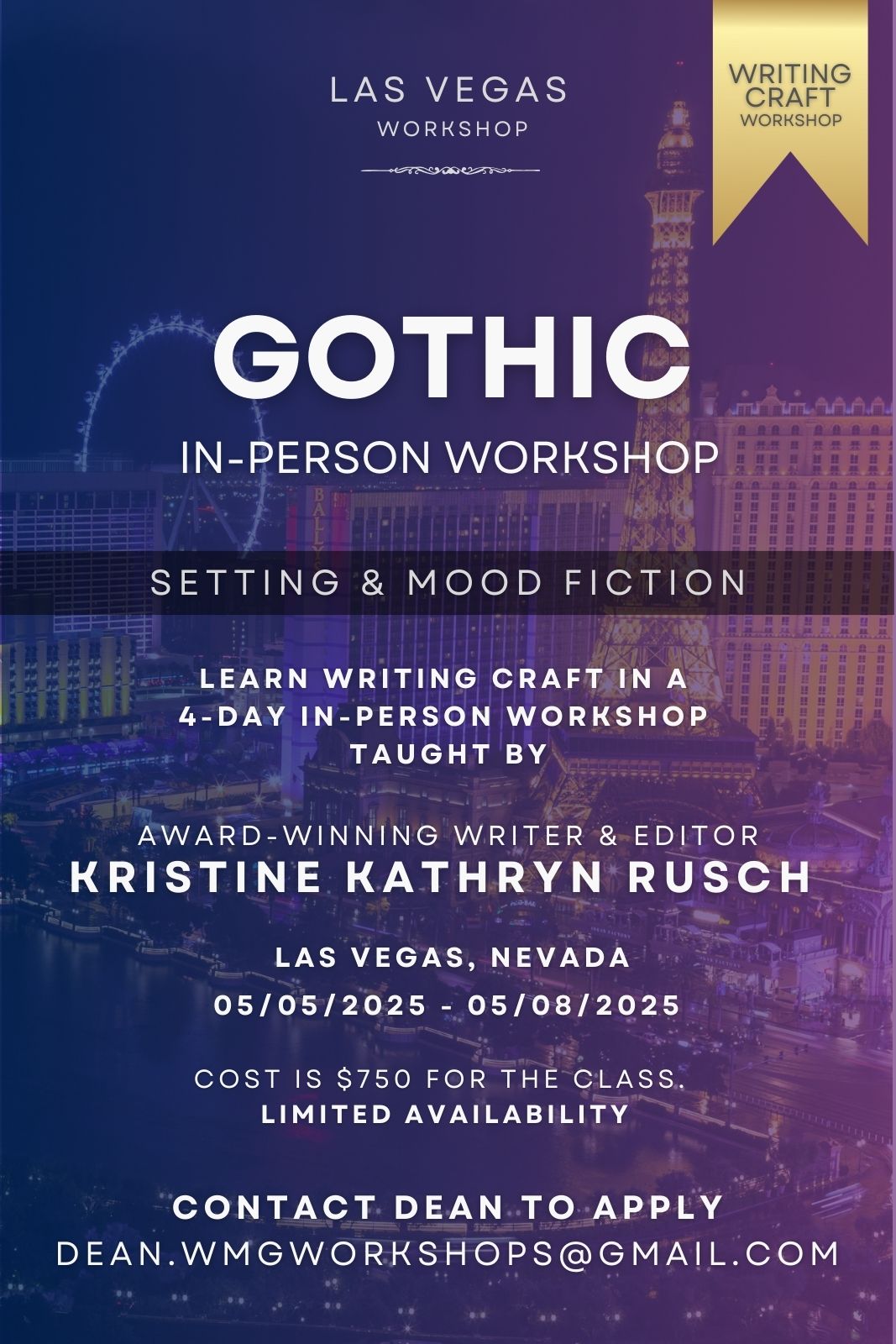 LAS VEGAS
WORKSHOP

WRITING CRAFT
WORKSHOP

GOTHIC
IN-PERSON WORKSHOP

SETTING & MOOD FICTION

LEARN WRITING CRAFT IN A 4-DAY IN-PERSON WORKSHOP TAUGHT BY

AWARD-WINNING WRITER & EDITOR
KRISTINE KATHRYN RUSCH

LAS VEGAS, NEVADA
05/05/2025 - 05/08/2025

COST IS $750 FOR THE CLASS.
LIMITED AVAILABILITY

CONTACT DEAN TO APPLY
DEAN.WMGWORKSHOPS@GMAIL.COM